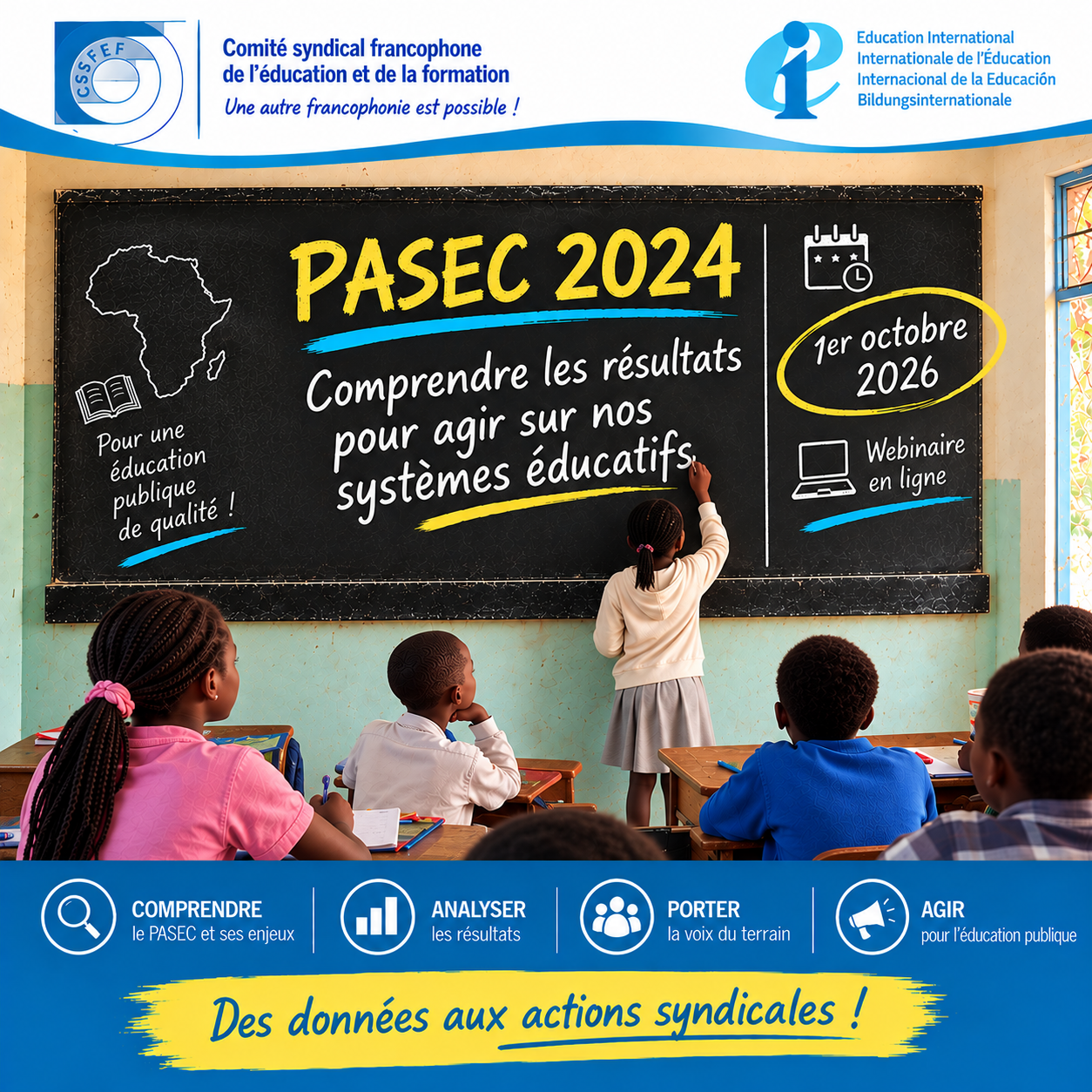 CSSFEF

Comité syndical francophone de l'éducation et de la formation
Une autre francophonie est possible !

Education International
Internationale de l'Éducation
Internacional de la Educación
Bildungsinternationale

Pour une éducation publique de qualité !

PASEC 2024

Comprendre les résultats pour agir sur nos systèmes éducatifs

1er octobre 2026

Webinaire en ligne

COMPRENDRE
le PASEC et ses enjeux

ANALYSER
les résultats

PORTER
la voix du terrain

AGIR
pour l'éducation publique

Des données aux actions syndicales !